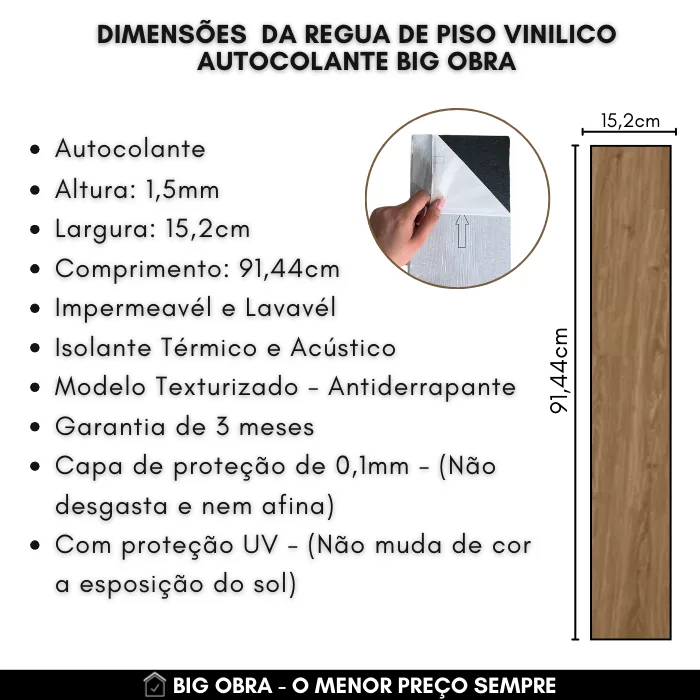 DIMENSÕES DA REGUA DE PISO VINILICO AUTOCOLANTE BIG OBRA

- Autocolante
- Altura: 1,5mm
- Largura: 15,2cm
- Comprimento: 91,44cm
- Impermeavél e Lavavél
- Isolante Térmico e Acústico
- Modelo Texturizado - Antiderrapante
- Garantia de 3 meses
- Capa de proteção de 0,1mm - (Não desgasta e nem afina)
- Com proteção UV - (Não muda de cor a esposição do sol)

15,2cm

91,44cm

BIG OBRA - O MENOR PREÇO SEMPRE